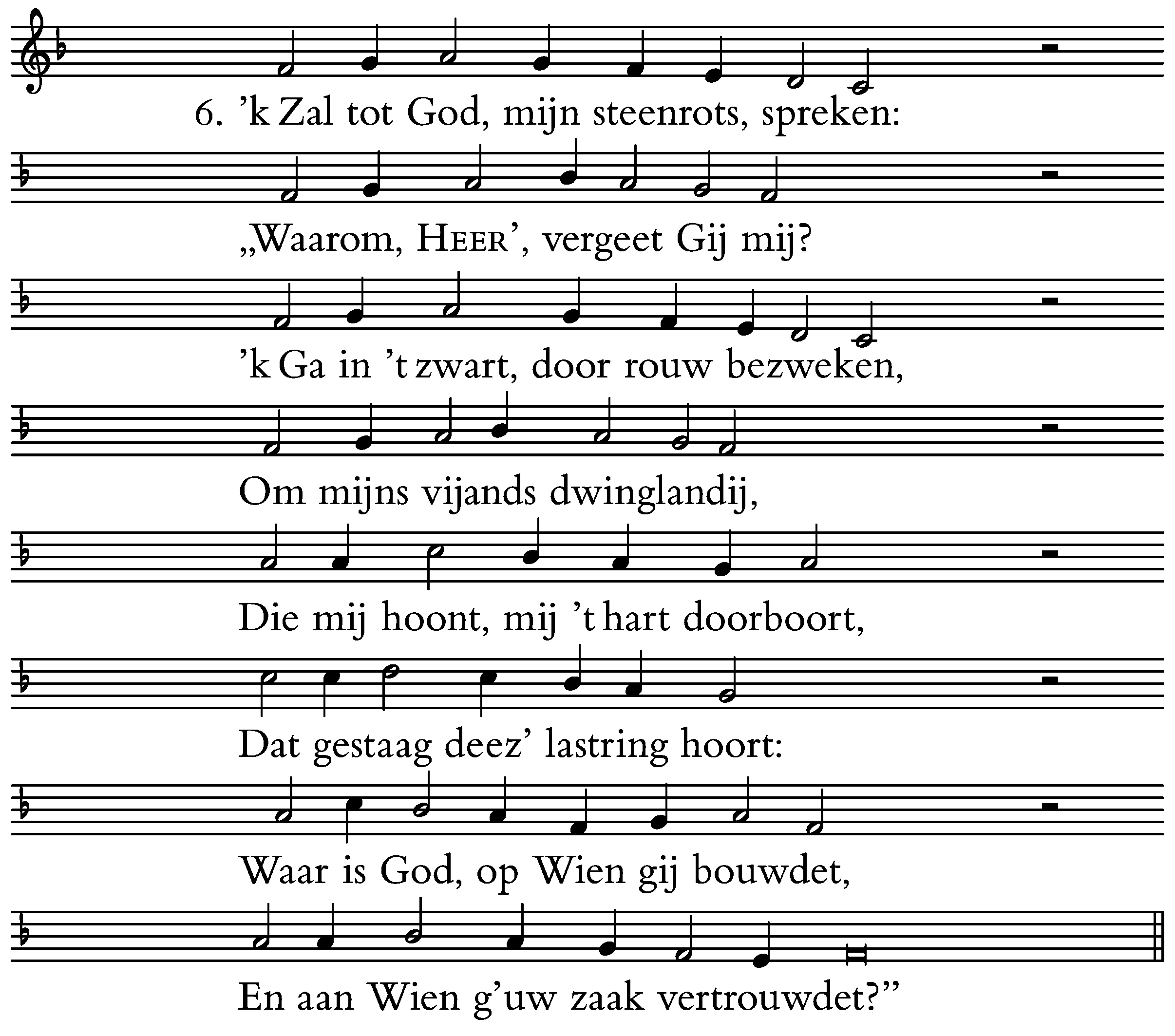 6. 'k Zal tot God, mijn steenrots, spreken:

„Waarom, HEER', vergeet Gij mij?

'k Ga in 't zwart, door rouw bezweken,

Om mijns vijands dwinglandij,

Die mij hoont, mij 't hart doorboort,

Dat gestaag deez' lastring hoort:

Waar is God, op Wien gij bouwdet,

En aan Wien g'uw zaak vertrouwdet?"